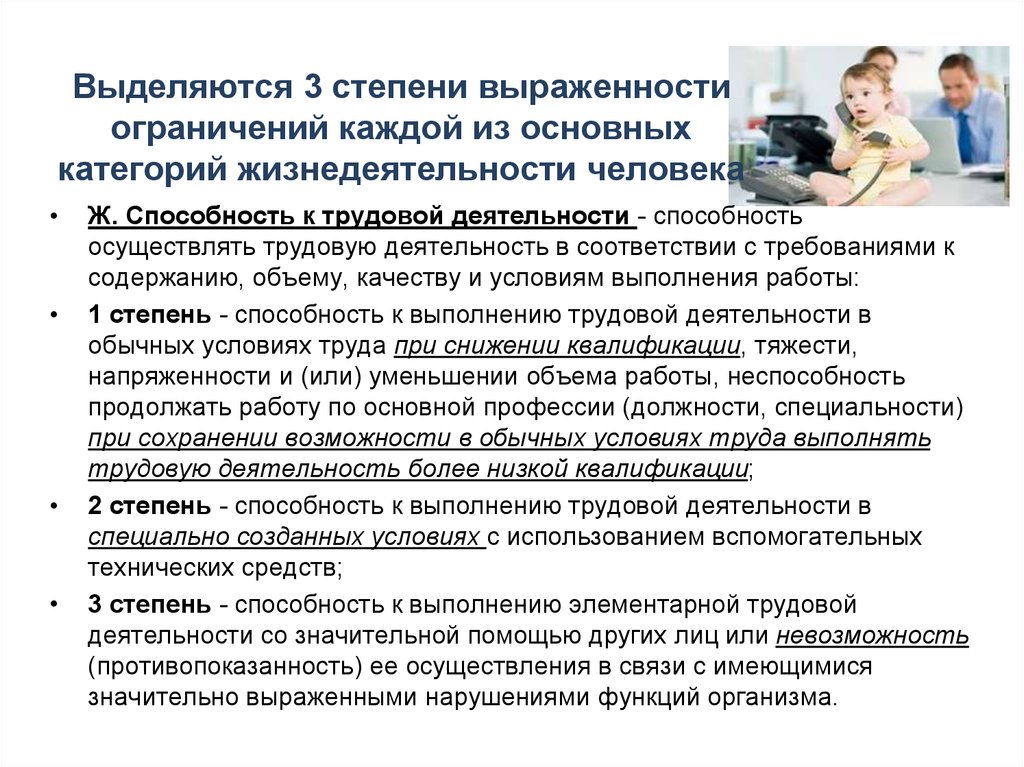 Выделяются 3 степени выраженности ограничений каждой из основных категорий жизнедеятельности человека

• Ж. Способность к трудовой деятельности - способность осуществлять трудовую деятельность в соответствии с требованиями к содержанию, объему, качеству и условиям выполнения работы:

• 1 степень - способность к выполнению трудовой деятельности в обычных условиях труда при снижении квалификации, тяжести, напряженности и (или) уменьшении объема работы, неспособность продолжать работу по основной профессии (должности, специальности) при сохранении возможности в обычных условиях труда выполнять трудовую деятельность более низкой квалификации;

• 2 степень - способность к выполнению трудовой деятельности в специально созданных условиях с использованием вспомогательных технических средств;

• 3 степень - способность к выполнению элементарной трудовой деятельности со значительной помощью других лиц или невозможность (противопоказанность) ее осуществления в связи с имеющимися значительно выраженными нарушениями функций организма.